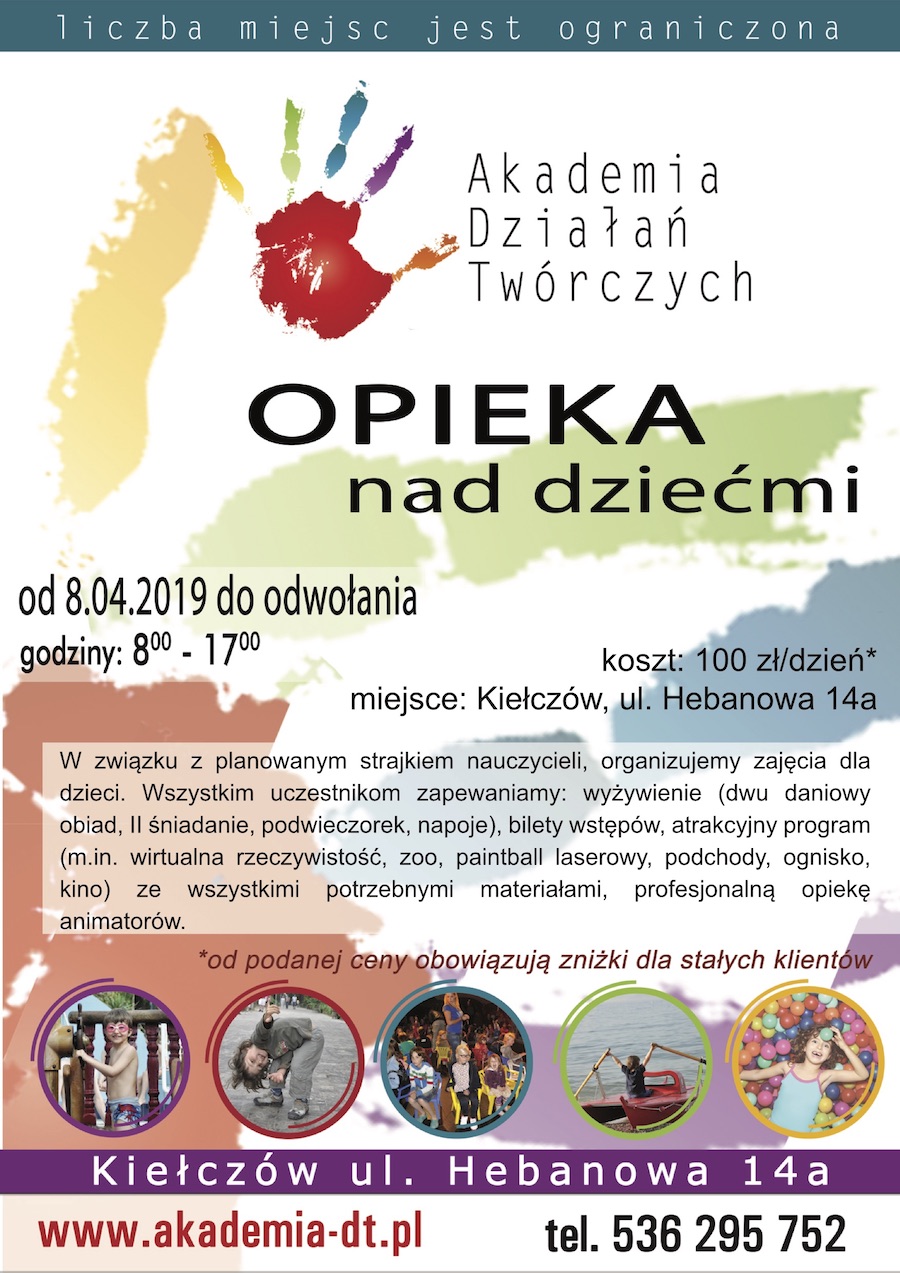 liczba miejsc jest ograniczona

Akademia Działań Twórczych

OPIEKA nad dziećmi

od 8.04.2019 do odwołania
godziny: $8^{00}$ - $17^{00}$

koszt: 100 zł/dzień*
miejsce: Kiełczów, ul. Hebanowa 14a

W związku z planowanym strajkiem nauczycieli, organizujemy zajęcia dla dzieci. Wszystkim uczestnikom zapewaniamy: wyżywienie (dwu daniowy obiad, II śniadanie, podwieczorek, napoje), bilety wstępów, atrakcyjny program (m.in. wirtualna rzeczywistość, zoo, paintball laserowy, podchody, ognisko, kino) ze wszystkimi potrzebnymi materiałami, profesjonalną opiekę animatorów.

*od podanej ceny obowiązują zniżki dla stałych klientów

Kiełczów ul. Hebanowa 14a

www.akademia-dt.pl

tel. 536 295 752